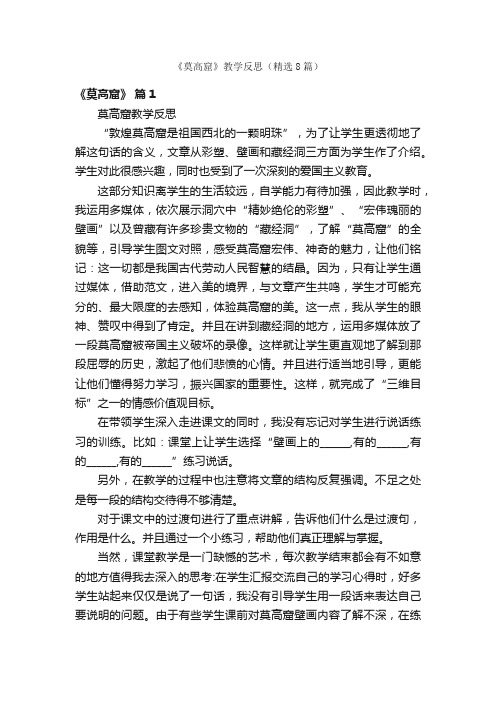 《莫高窟》教学反思（精选8篇）

《莫高窟》 篇1

莫高窟教学反思

“敦煌莫高窟是祖国西北的一颗明珠”，为了让学生更透彻地了解这句话的含义，文章从彩塑、壁画和藏经洞三方面为学生作了介绍。学生对此很感兴趣，同时也受到了一次深刻的爱国主义教育。

这部分知识离学生的生活较远，自学能力有待加强，因此教学时，我运用多媒体，依次展示洞穴中“精妙绝伦的彩塑”、“宏伟瑰丽的壁画”以及曾藏有许多珍贵文物的“藏经洞”，了解“莫高窟”的全貌等，引导学生图文对照，感受莫高窟宏伟、神奇的魅力，让他们铭记：这一切都是我国古代劳动人民智慧的结晶。因为，只有让学生通过媒体，借助范文，进入美的境界，与文章产生共鸣，学生才可能充分的、最大限度的去感知，体验莫高窟的美。这一点，我从学生的眼神、赞叹中得到了肯定。并且在讲到藏经洞的地方，运用多媒体放了一段莫高窟被帝国主义破坏的录像。这样就让学生更直观地了解到那段屈辱的历史，激起了他们悲愤的心情。并且进行适当地引导，更能让他们懂得努力学习，振兴国家的重要性。这样，就完成了“三维目标”之一的情感价值观目标。

在带领学生深入走进课文的同时，我没有忘记对学生进行说话练习的训练。比如：课堂上让学生选择“壁画上的______,有的______,有的______,有的______”练习说话。

另外，在教学的过程中也注意将文章的结构反复强调。不足之处是每一段的结构交待得不够清楚。

对于课文中的过渡句进行了重点讲解，告诉他们什么是过渡句，作用是什么。并且通过一个小练习，帮助他们真正理解与掌握。

当然，课堂教学是一门缺憾的艺术，每次教学结束都会有不如意的地方值得我去深入的思考:在学生汇报交流自己的学习心得时，好多学生站起来仅仅是说了一句话，我没有引导学生用一段话来表达自己要说明的问题。由于有些学生课前对莫高窟壁画内容了解不深，在练